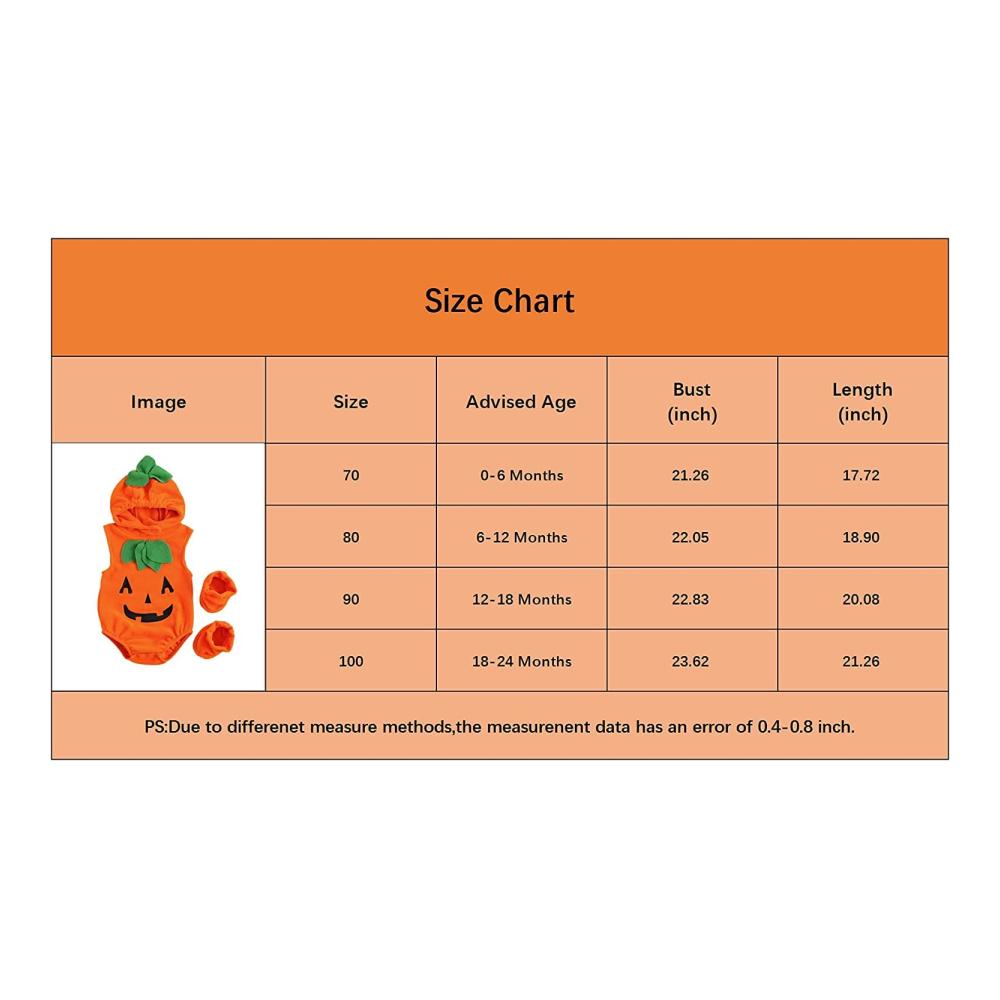 Size Chart

| Image | Size | Advised Age | Bust (inch) | Length (inch) |
|---|---|---|---|---|
| | 70 | 0-6 Months | 21.26 | 17.72 |
| | 80 | 6-12 Months | 22.05 | 18.90 |
| | 90 | 12-18 Months | 22.83 | 20.08 |
| | 100 | 18-24 Months | 23.62 | 21.26 |

PS:Due to differenet measure methods,the measurenent data has an error of 0.4-0.8 inch.